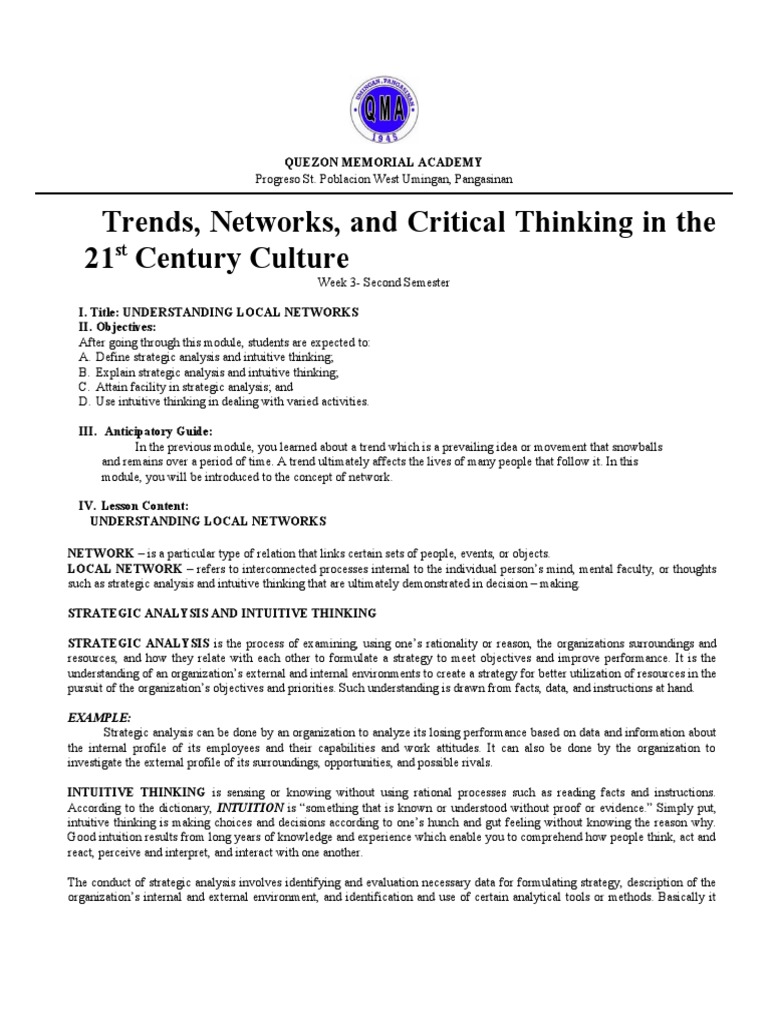 UMINGAN, PANGASINAN
QMA
1945

QUEZON MEMORIAL ACADEMY
Progreso St. Poblacion West Umingan, Pangasinan

Trends, Networks, and Critical Thinking in the $21^{st}$ Century Culture
Week 3- Second Semester

I. Title: UNDERSTANDING LOCAL NETWORKS
II. Objectives:
After going through this module, students are expected to:
A. Define strategic analysis and intuitive thinking;
B. Explain strategic analysis and intuitive thinking;
C. Attain facility in strategic analysis; and
D. Use intuitive thinking in dealing with varied activities.

III. Anticipatory Guide:
In the previous module, you learned about a trend which is a prevailing idea or movement that snowballs and remains over a period of time. A trend ultimately affects the lives of many people that follow it. In this module, you will be introduced to the concept of network.

IV. Lesson Content:
UNDERSTANDING LOCAL NETWORKS

NETWORK – is a particular type of relation that links certain sets of people, events, or objects.
LOCAL NETWORK – refers to interconnected processes internal to the individual person's mind, mental faculty, or thoughts such as strategic analysis and intuitive thinking that are ultimately demonstrated in decision – making.

STRATEGIC ANALYSIS AND INTUITIVE THINKING

STRATEGIC ANALYSIS is the process of examining, using one's rationality or reason, the organizations surroundings and resources, and how they relate with each other to formulate a strategy to meet objectives and improve performance. It is the understanding of an organization's external and internal environments to create a strategy for better utilization of resources in the pursuit of the organization's objectives and priorities. Such understanding is drawn from facts, data, and instructions at hand.

EXAMPLE:
Strategic analysis can be done by an organization to analyze its losing performance based on data and information about the internal profile of its employees and their capabilities and work attitudes. It can also be done by the organization to investigate the external profile of its surroundings, opportunities, and possible rivals.

INTUITIVE THINKING is sensing or knowing without using rational processes such as reading facts and instructions. According to the dictionary, INTUITION is "something that is known or understood without proof or evidence." Simply put, intuitive thinking is making choices and decisions according to one's hunch and gut feeling without knowing the reason why. Good intuition results from long years of knowledge and experience which enable you to comprehend how people think, act and react, perceive and interpret, and interact with one another.

The conduct of strategic analysis involves identifying and evaluation necessary data for formulating strategy, description of the organization's internal and external environment, and identification and use of certain analytical tools or methods. Basically it